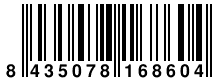 8 435078 168604